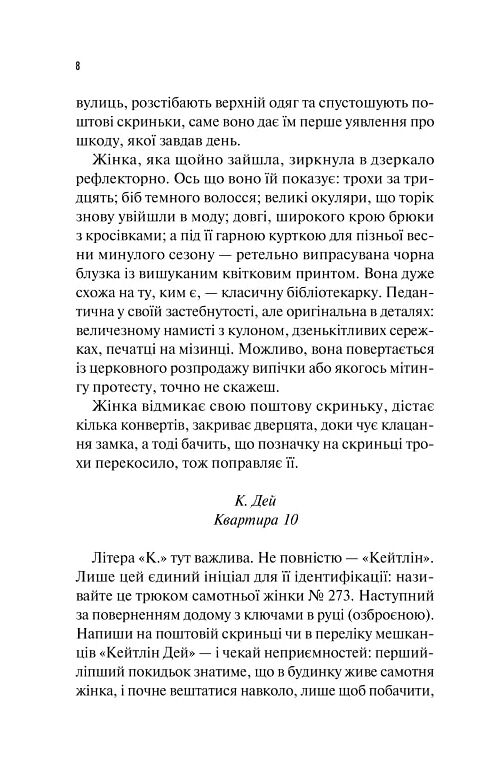 8

вулиць, розстібають верхній одяг та спустошують поштові скриньки, саме воно дає їм перше уявлення про шкоду, якої завдав день.

Жінка, яка щойно зайшла, зиркнула в дзеркало рефлекторно. Ось що воно їй показує: трохи за тридцять; біб темного волосся; великі окуляри, що торік знову увійшли в моду; довгі, широкого крою брюки з кросівками; а під її гарною курткою для пізньої весни минулого сезону — ретельно випрасувана чорна блузка із вишуканим квітковим принтом. Вона дуже схожа на ту, ким є, — класичну бібліотекарку. Педантична у своїй застебнутості, але оригінальна в деталях: величезному намисті з кулоном, дзенькітливих сережках, печатці на мізинці. Можливо, вона повертається із церковного розпродажу випічки або якогось мітингу протесту, точно не скажеш.

Жінка відмикає свою поштову скриньку, дістає кілька конвертів, закриває дверцята, доки чує клацання замка, а тоді бачить, що позначку на скриньці трохи перекосило, тож поправляє її.

К. Дей
Квартира 10

Літера «К.» тут важлива. Не повністю — «Кейтлін». Лише цей єдиний ініціал для її ідентифікації: називайте це трюком самотньої жінки № 273. Наступний за поверненням додому з ключами в руці (озброєною). Напиши на поштовій скриньці чи в переліку мешканців «Кейтлін Дей» — і чекай неприємностей: перший-ліпший покидьок знатиме, що в будинку живе самотня жінка, і почне вештатися навколо, лише щоб побачити,